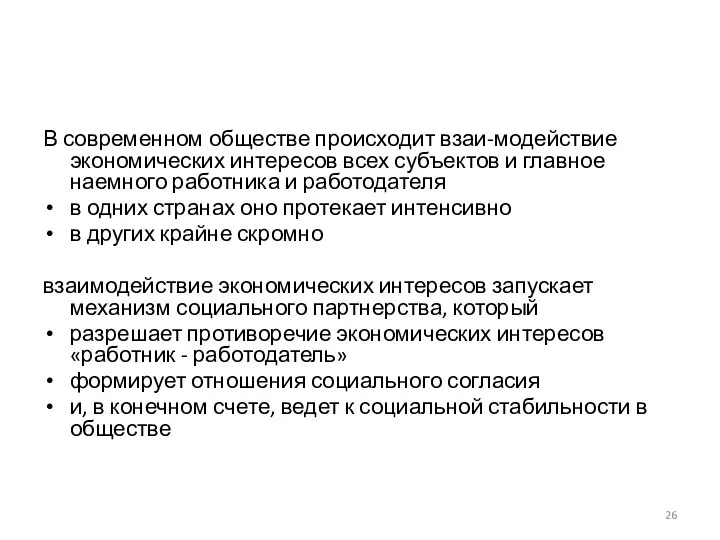 В современном обществе происходит взаи-модействие экономических интересов всех субъектов и главное наемного работника и работодателя

• в одних странах оно протекает интенсивно
• в других крайне скромно

взаимодействие экономических интересов запускает механизм социального партнерства, который

• разрешает противоречие экономических интересов «работник - работодатель»
• формирует отношения социального согласия
• и, в конечном счете, ведет к социальной стабильности в обществе

26